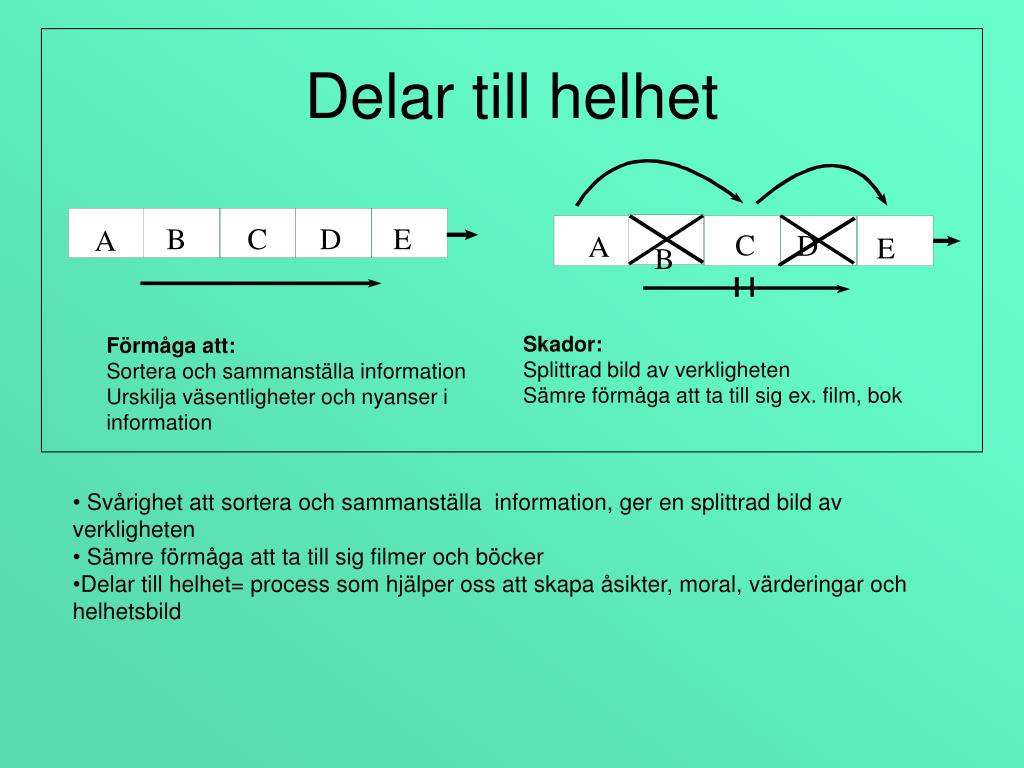 Delar till helhet

A B C D E

A B C D E

Förmåga att:
Sortera och sammanställa information
Urskilja väsentligheter och nyanser i information

Skador:
Splittrad bild av verkligheten
Sämre förmåga att ta till sig ex. film, bok

• Svårighet att sortera och sammanställa information, ger en splittrad bild av verkligheten
• Sämre förmåga att ta till sig filmer och böcker
•Delar till helhet= process som hjälper oss att skapa åsikter, moral, värderingar och helhetsbild